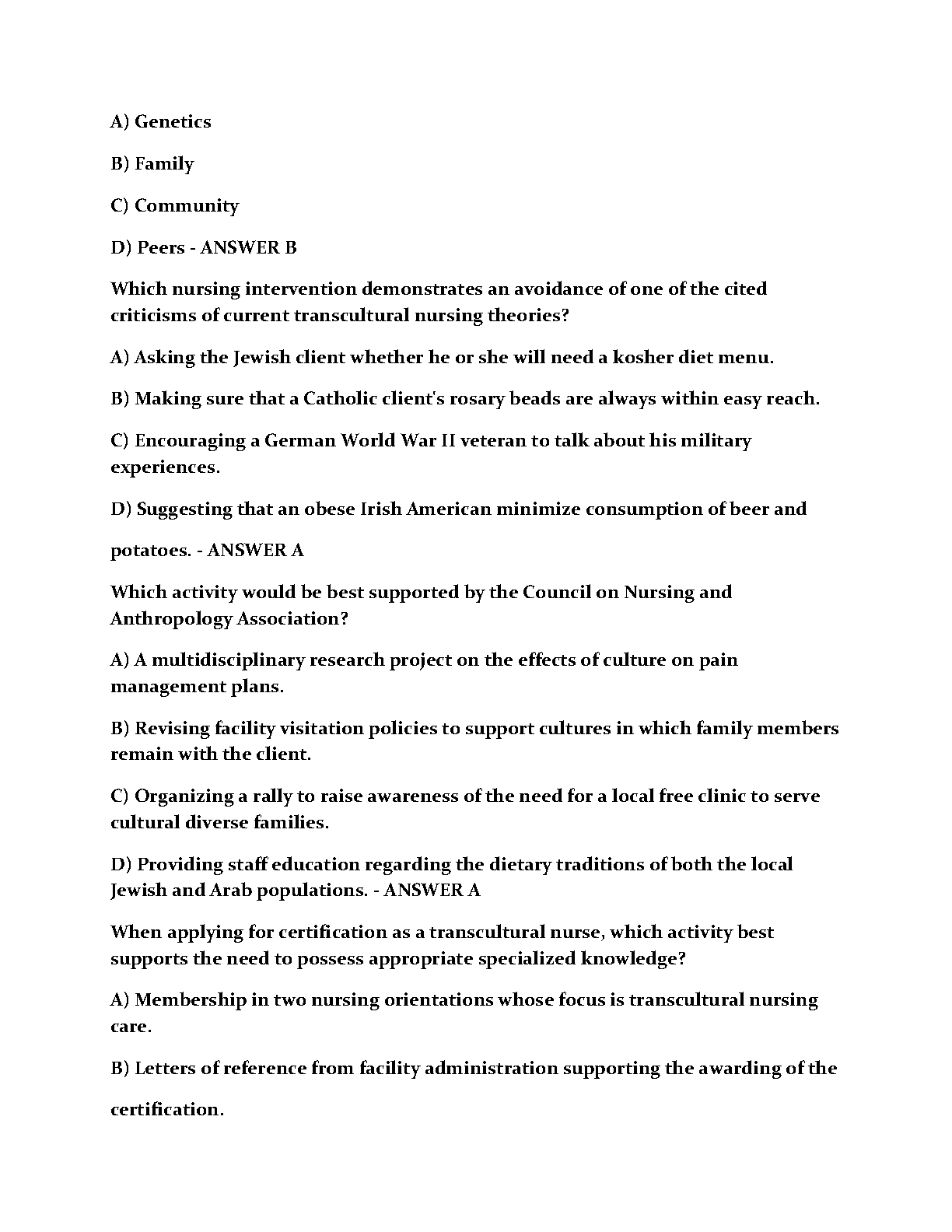 A) Genetics

B) Family

C) Community

D) Peers - ANSWER B

Which nursing intervention demonstrates an avoidance of one of the cited criticisms of current transcultural nursing theories?

A) Asking the Jewish client whether he or she will need a kosher diet menu.

B) Making sure that a Catholic client's rosary beads are always within easy reach.

C) Encouraging a German World War II veteran to talk about his military experiences.

D) Suggesting that an obese Irish American minimize consumption of beer and potatoes. - ANSWER A

Which activity would be best supported by the Council on Nursing and Anthropology Association?

A) A multidisciplinary research project on the effects of culture on pain management plans.

B) Revising facility visitation policies to support cultures in which family members remain with the client.

C) Organizing a rally to raise awareness of the need for a local free clinic to serve cultural diverse families.

D) Providing staff education regarding the dietary traditions of both the local Jewish and Arab populations. - ANSWER A

When applying for certification as a transcultural nurse, which activity best supports the need to possess appropriate specialized knowledge?

A) Membership in two nursing orientations whose focus is transcultural nursing care.

B) Letters of reference from facility administration supporting the awarding of the certification.